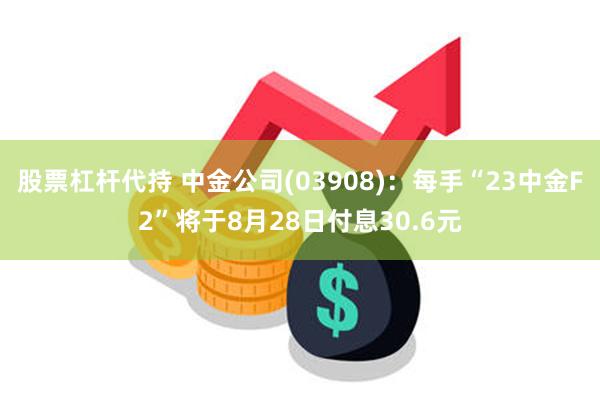 股票杠杆代持 中金公司(03908)：每手“23中金F2”将于8月28日付息30.6元

$